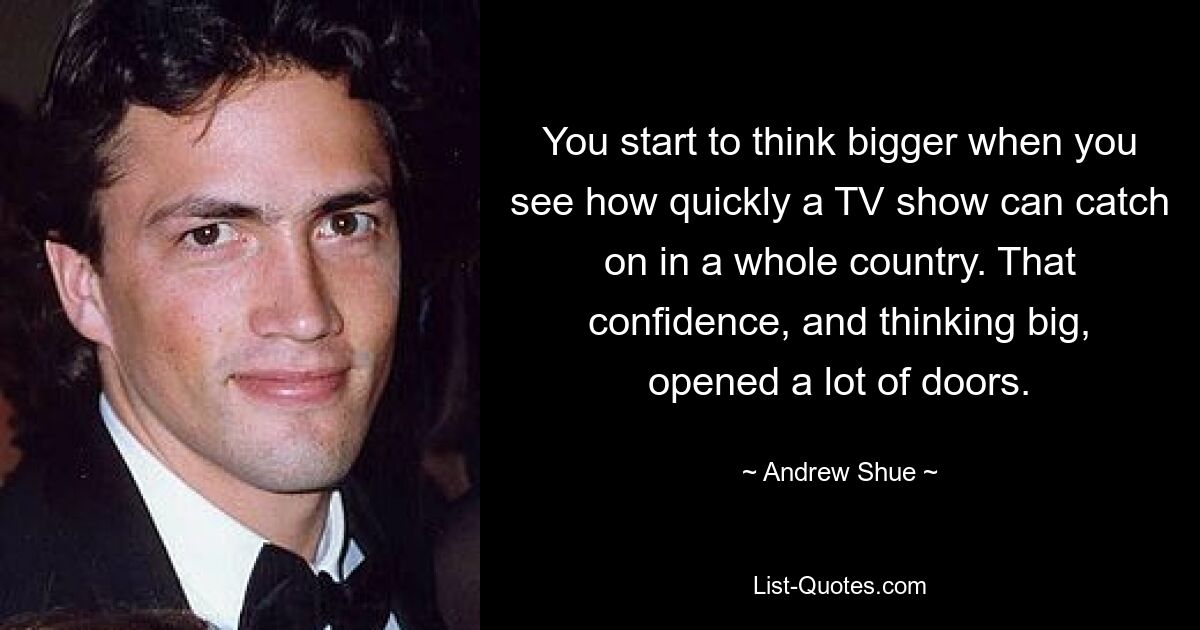 You start to think bigger when you see how quickly a TV show can catch on in a whole country. That confidence, and thinking big, opened a lot of doors.

~ Andrew Shue ~

List-Quotes.com